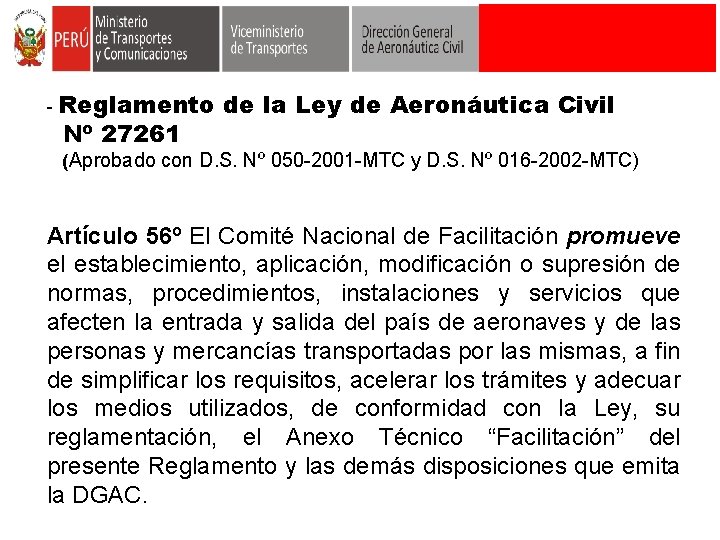 PERÚ Ministerio de Transportes y Comunicaciones

Viceministerio de Transportes

Dirección General de Aeronáutica Civil

- Reglamento de la Ley de Aeronáutica Civil Nº 27261
(Aprobado con D.S. Nº 050-2001-MTC y D.S. Nº 016-2002-MTC)

Artículo 56º El Comité Nacional de Facilitación promueve el establecimiento, aplicación, modificación o supresión de normas, procedimientos, instalaciones y servicios que afecten la entrada y salida del país de aeronaves y de las personas y mercancías transportadas por las mismas, a fin de simplificar los requisitos, acelerar los trámites y adecuar los medios utilizados, de conformidad con la Ley, su reglamentación, el Anexo Técnico “Facilitación” del presente Reglamento y las demás disposiciones que emita la DGAC.